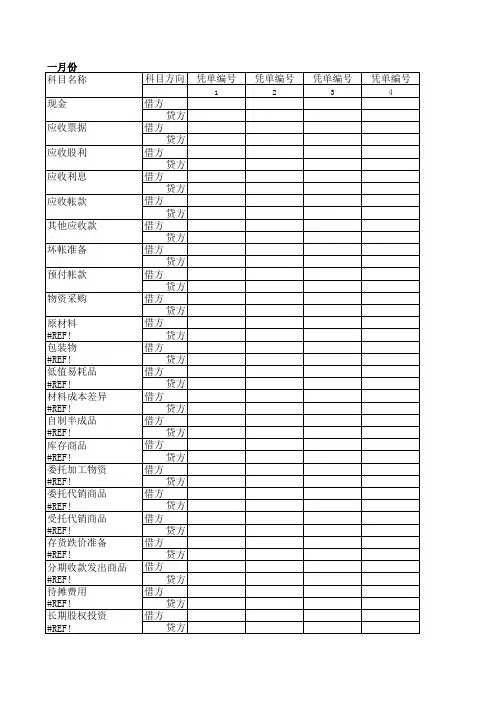 一月份

| 科目名称 | 科目方向 | 凭单编号 | 凭单编号 | 凭单编号 | 凭单编号 |
|---|---|---|---|---|---|
| | | 1 | 2 | 3 | 4 |
| 现金 | 借方 | | | | |
| | 贷方 | | | | |
| 应收票据 | 借方 | | | | |
| | 贷方 | | | | |
| 应收股利 | 借方 | | | | |
| | 贷方 | | | | |
| 应收利息 | 借方 | | | | |
| | 贷方 | | | | |
| 应收帐款 | 借方 | | | | |
| | 贷方 | | | | |
| 其他应收款 | 借方 | | | | |
| | 贷方 | | | | |
| 坏帐准备 | 借方 | | | | |
| | 贷方 | | | | |
| 预付帐款 | 借方 | | | | |
| | 贷方 | | | | |
| 物资采购 | 借方 | | | | |
| | 贷方 | | | | |
| 原材料 | 借方 | | | | |
| #REF! | 贷方 | | | | |
| 包装物 | 借方 | | | | |
| #REF! | 贷方 | | | | |
| 低值易耗品 | 借方 | | | | |
| #REF! | 贷方 | | | | |
| 材料成本差异 | 借方 | | | | |
| #REF! | 贷方 | | | | |
| 自制半成品 | 借方 | | | | |
| #REF! | 贷方 | | | | |
| 库存商品 | 借方 | | | | |
| #REF! | 贷方 | | | | |
| 委托加工物资 | 借方 | | | | |
| #REF! | 贷方 | | | | |
| 委托代销商品 | 借方 | | | | |
| #REF! | 贷方 | | | | |
| 受托代销商品 | 借方 | | | | |
| #REF! | 贷方 | | | | |
| 存货跌价准备 | 借方 | | | | |
| #REF! | 贷方 | | | | |
| 分期收款发出商品 | 借方 | | | | |
| #REF! | 贷方 | | | | |
| 待摊费用 | 借方 | | | | |
| #REF! | 贷方 | | | | |
| 长期股权投资 | 借方 | | | | |
| #REF! | 贷方 | | | | |